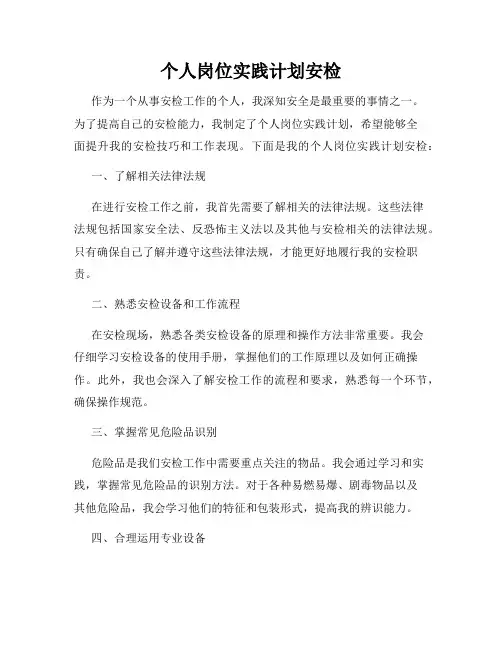 个人岗位实践计划安检

作为一个从事安检工作的个人，我深知安全是最重要的事情之一。为了提高自己的安检能力，我制定了个人岗位实践计划，希望能够全面提升我的安检技巧和工作表现。下面是我的个人岗位实践计划安检：

一、了解相关法律法规

在进行安检工作之前，我首先需要了解相关的法律法规。这些法律法规包括国家安全法、反恐怖主义法以及其他与安检相关的法律法规。只有确保自己了解并遵守这些法律法规，才能更好地履行我的安检职责。

二、熟悉安检设备和工作流程

在安检现场，熟悉各类安检设备的原理和操作方法非常重要。我会仔细学习安检设备的使用手册，掌握他们的工作原理以及如何正确操作。此外，我也会深入了解安检工作的流程和要求，熟悉每一个环节，确保操作规范。

三、掌握常见危险品识别

危险品是我们安检工作中需要重点关注的物品。我会通过学习和实践，掌握常见危险品的识别方法。对于各种易燃易爆、剧毒物品以及其他危险品，我会学习他们的特征和包装形式，提高我的辨识能力。

四、合理运用专业设备